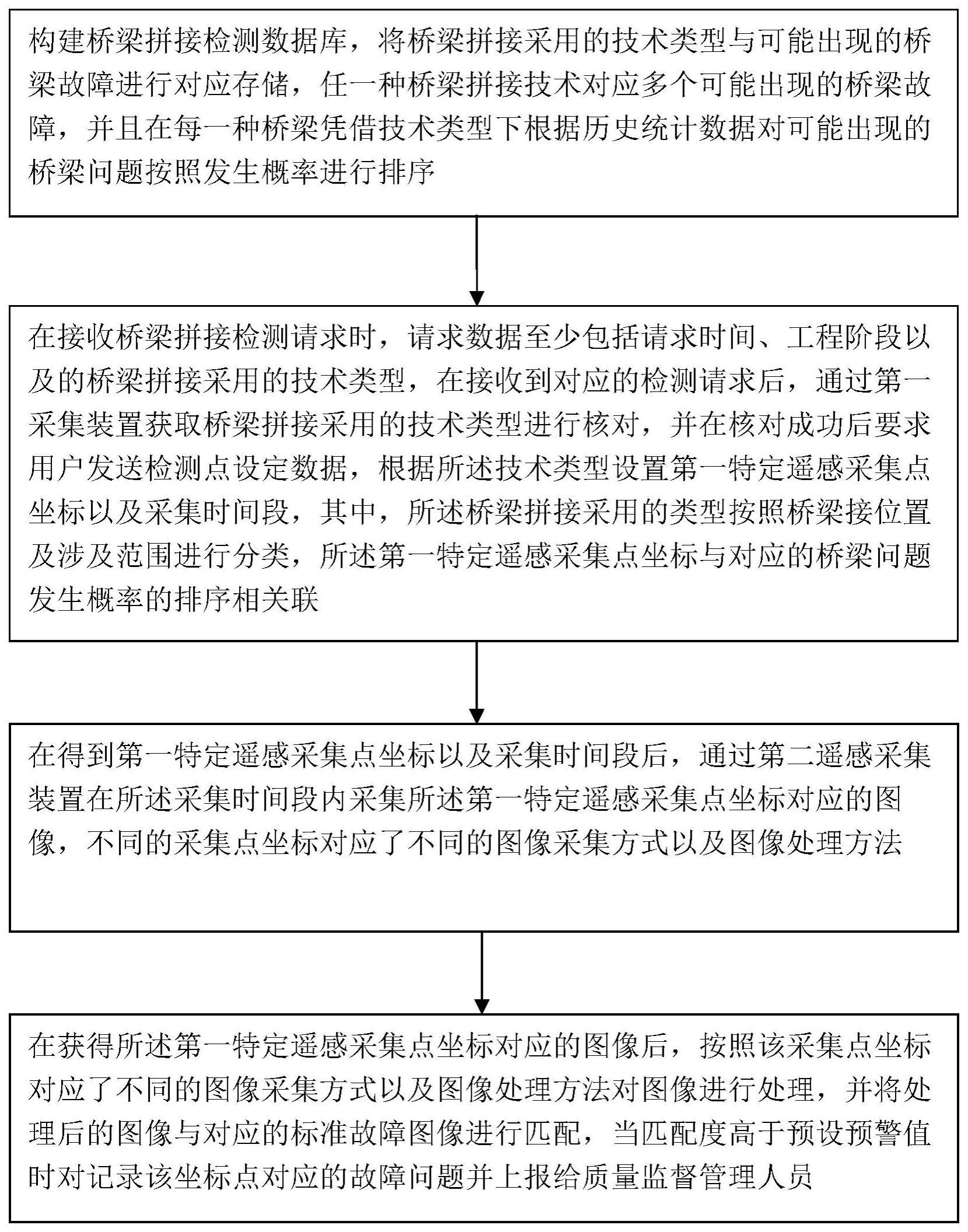 构建桥梁拼接检测数据库，将桥梁拼接采用的技术类型与可能出现的桥梁故障进行对应存储，任一种桥梁拼接技术对应多个可能出现的桥梁故障，并且在每一种桥梁凭借技术类型下根据历史统计数据对可能出现的桥梁问题按照发生概率进行排序

在接收桥梁拼接检测请求时，请求数据至少包括请求时间、工程阶段以及的桥梁拼接采用的技术类型，在接收到对应的检测请求后，通过第一采集装置获取桥梁拼接采用的技术类型进行核对，并在核对成功后要求用户发送检测点设定数据，根据所述技术类型设置第一特定遥感采集点坐标以及采集时间段，其中，所述桥梁拼接采用的类型按照桥梁接位置及涉及范围进行分类，所述第一特定遥感采集点坐标与对应的桥梁问题发生概率的排序相关联

在得到第一特定遥感采集点坐标以及采集时间段后，通过第二遥感采集装置在所述采集时间段内采集所述第一特定遥感采集点坐标对应的图像，不同的采集点坐标对应了不同的图像采集方式以及图像处理方法

在获得所述第一特定遥感采集点坐标对应的图像后，按照该采集点坐标对应了不同的图像采集方式以及图像处理方法对图像进行处理，并将处理后的图像与对应的标准故障图像进行匹配，当匹配度高于预设预警值时对记录该坐标点对应的故障问题并上报给质量监督管理人员